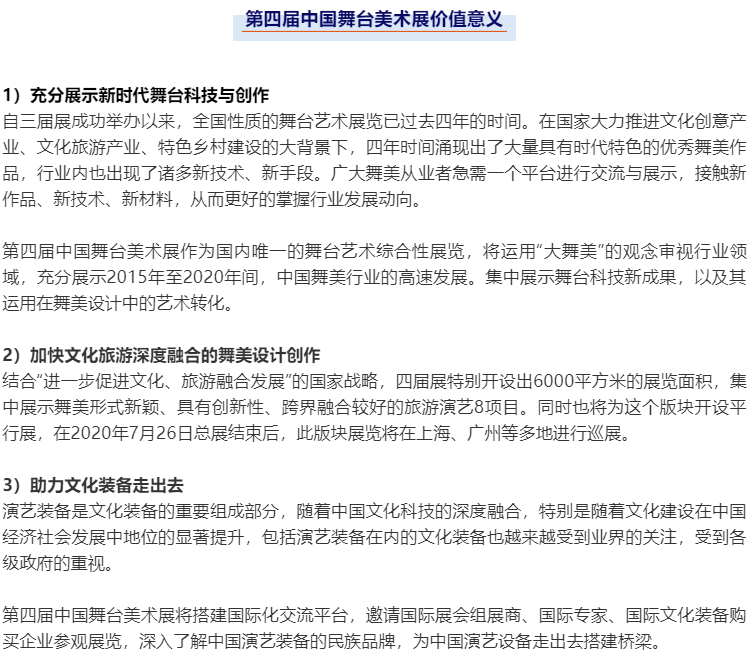 第四届中国舞台美术展价值意义

1）充分展示新时代舞台科技与创作
自三届展成功举办以来，全国性质的舞台艺术展览已过去四年的时间。在国家大力推进文化创意产业、文化旅游产业、特色乡村建设的大背景下，四年时间涌现出了大量具有时代特色的优秀舞美作品，行业内也出现了诸多新技术、新手段。广大舞美从业者急需一个平台进行交流与展示，接触新作品、新技术、新材料，从而更好的掌握行业发展动向。

第四届中国舞台美术展作为国内唯一的舞台艺术综合性展览，将运用“大舞美”的观念审视行业领域，充分展示2015年至2020年间，中国舞美行业的高速发展。集中展示舞台科技新成果，以及其运用在舞美设计中的艺术转化。

2）加快文化旅游深度融合的舞美设计创作
结合“进一步促进文化、旅游融合发展”的国家战略，四届展特别开设出6000平方米的展览面积，集中展示舞美形式新颖、具有创新性、跨界融合较好的旅游演艺8项目。同时也将为这个版块开设平行展，在2020年7月26日总展结束后，此版块展览将在上海、广州等多地进行巡展。

3）助力文化装备走出去
演艺装备是文化装备的重要组成部分，随着中国文化科技的深度融合，特别是随着文化建设在中国经济社会发展中地位的显著提升，包括演艺装备在内的文化装备也越来越受到业界的关注，受到各级政府的重视。

第四届中国舞台美术展将搭建国际化交流平台，邀请国际展会组展商、国际专家、国际文化装备购买企业参观展览，深入了解中国演艺装备的民族品牌，为中国演艺设备走出去搭建桥梁。